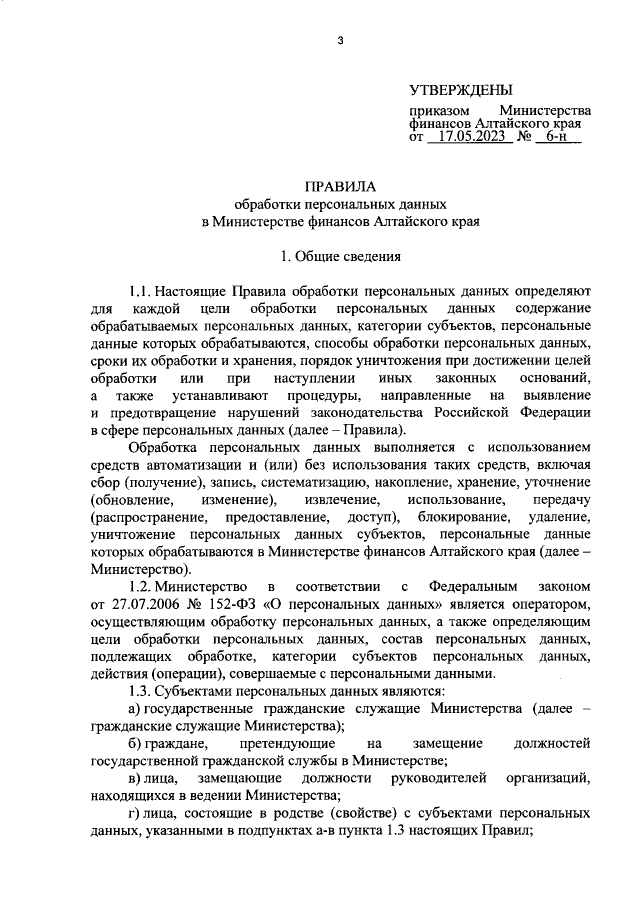 3

УТВЕРЖДЕНЫ

приказом Министерства финансов Алтайского края
от 17.05.2023 № 6-н

ПРАВИЛА
обработки персональных данных
в Министерстве финансов Алтайского края

1. Общие сведения

1.1. Настоящие Правила обработки персональных данных определяют для каждой цели обработки персональных данных содержание обрабатываемых персональных данных, категории субъектов, персональные данные которых обрабатываются, способы обработки персональных данных, сроки их обработки и хранения, порядок уничтожения при достижении целей обработки или при наступлении иных законных оснований, а также устанавливают процедуры, направленные на выявление и предотвращение нарушений законодательства Российской Федерации в сфере персональных данных (далее – Правила).

Обработка персональных данных выполняется с использованием средств автоматизации и (или) без использования таких средств, включая сбор (получение), запись, систематизацию, накопление, хранение, уточнение (обновление, изменение), извлечение, использование, передачу (распространение, предоставление, доступ), блокирование, удаление, уничтожение персональных данных субъектов, персональные данные которых обрабатываются в Министерстве финансов Алтайского края (далее – Министерство).

1.2. Министерство в соответствии с Федеральным законом от 27.07.2006 № 152-ФЗ «О персональных данных» является оператором, осуществляющим обработку персональных данных, а также определяющим цели обработки персональных данных, состав персональных данных, подлежащих обработке, категории субъектов персональных данных, действия (операции), совершаемые с персональными данными.

1.3. Субъектами персональных данных являются:

а) государственные гражданские служащие Министерства (далее – гражданские служащие Министерства);

б) граждане, претендующие на замещение должностей государственной гражданской службы в Министерстве;

в) лица, замещающие должности руководителей организаций, находящихся в ведении Министерства;

г) лица, состоящие в родстве (свойстве) с субъектами персональных данных, указанными в подпунктах а-в пункта 1.3 настоящих Правил;